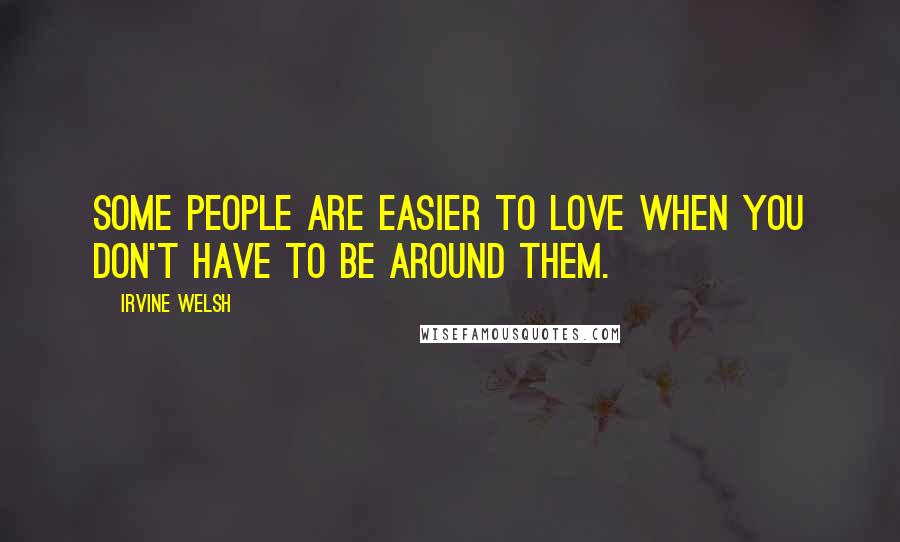 SOME PEOPLE ARE EASIER TO LOVE WHEN YOU DON'T HAVE TO BE AROUND THEM.

IRVINE WELSH

WISEFAMOUSQUOTES.COM